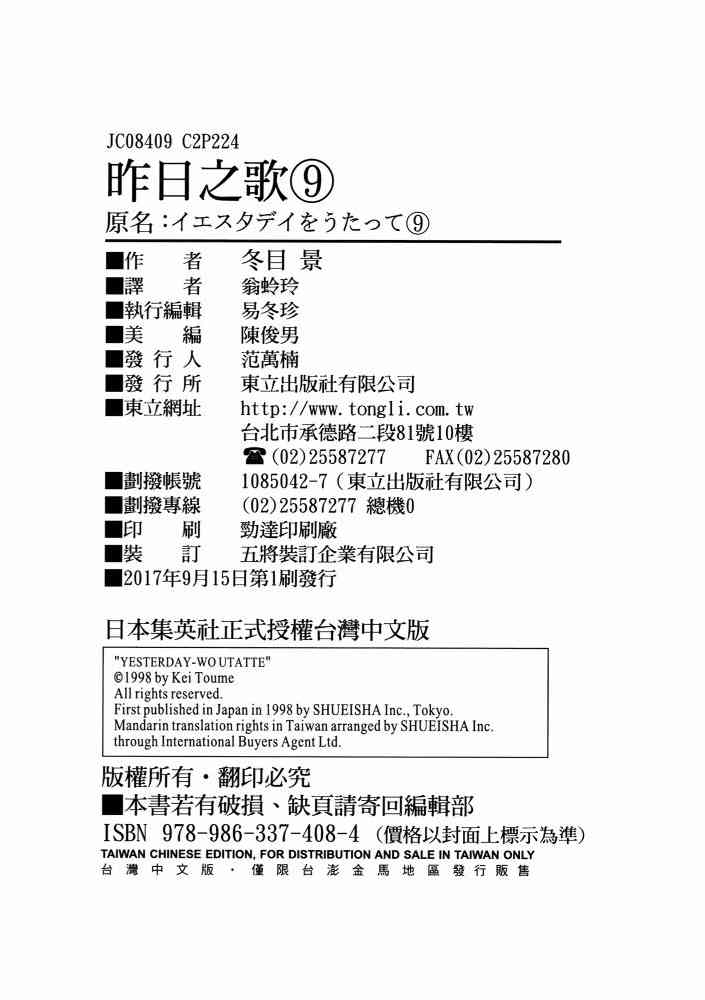 JC08409 C2P224

昨日之歌⑨

原名：イエスタデイをうたって⑨

■作　　者　冬目 景
■譯　　者　翁蛉玲
■執行編輯　易冬珍
■美　　編　陳俊男
■發 行 人　范萬楠
■發 行 所　東立出版社有限公司
■東立網址　http://www.tongli.com.tw
台北市承德路二段81號10樓
☎(02)25587277　FAX(02)25587280
■劃撥帳號　1085042-7（東立出版社有限公司）
■劃撥專線　(02)25587277 總機0
■印　　刷　勁達印刷廠
■裝　　訂　五將裝訂企業有限公司
■2017年9月15日第1刷發行

日本集英社正式授權台灣中文版

"YESTERDAY-WO UTATTE"
©1998 by Kei Toume
All rights reserved.
First published in Japan in 1998 by SHUEISHA Inc., Tokyo.
Mandarin translation rights in Taiwan arranged by SHUEISHA Inc.
through International Buyers Agent Ltd.

版權所有・翻印必究
■本書若有破損、缺頁請寄回編輯部
ISBN 978-986-337-408-4（價格以封面上標示為準）
TAIWAN CHINESE EDITION, FOR DISTRIBUTION AND SALE IN TAIWAN ONLY
台灣中文版・僅限台澎金馬地區發行販售